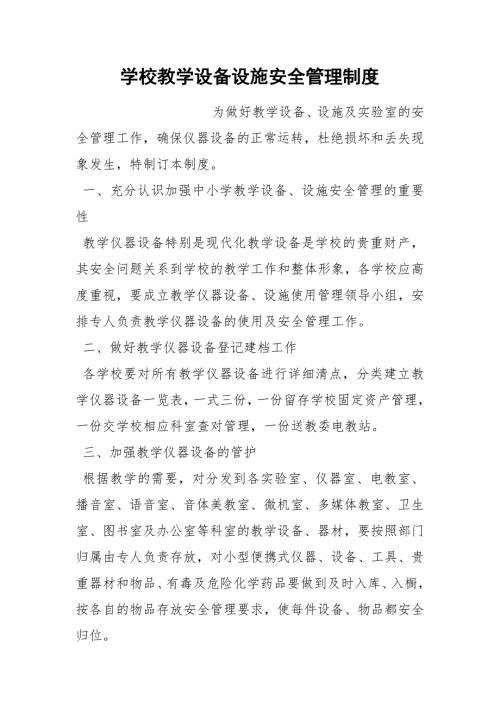 学校教学设备设施安全管理制度

为做好教学设备、设施及实验室的安全管理工作，确保仪器设备的正常运转，杜绝损坏和丢失现象发生，特制订本制度。

一、充分认识加强中小学教学设备、设施安全管理的重要性

教学仪器设备特别是现代化教学设备是学校的贵重财产，其安全问题关系到学校的教学工作和整体形象，各学校应高度重视，要成立教学仪器设备、设施使用管理领导小组，安排专人负责教学仪器设备的使用及安全管理工作。

二、做好教学仪器设备登记建档工作

各学校要对所有教学仪器设备进行详细清点，分类建立教学仪器设备一览表，一式三份，一份留存学校固定资产管理，一份交学校相应科室查对管理，一份送教委电教站。

三、加强教学仪器设备的管护

根据教学的需要，对分发到各实验室、仪器室、电教室、播音室、语音室、音体美教室、微机室、多媒体教室、卫生室、图书室及办公室等科室的教学设备、器材，要按照部门归属由专人负责存放，对小型便携式仪器、设备、工具、贵重器材和物品、有毒及危险化学药品要做到及时入库、入橱，按各自的物品存放安全管理要求，使每件设备、物品都安全归位。